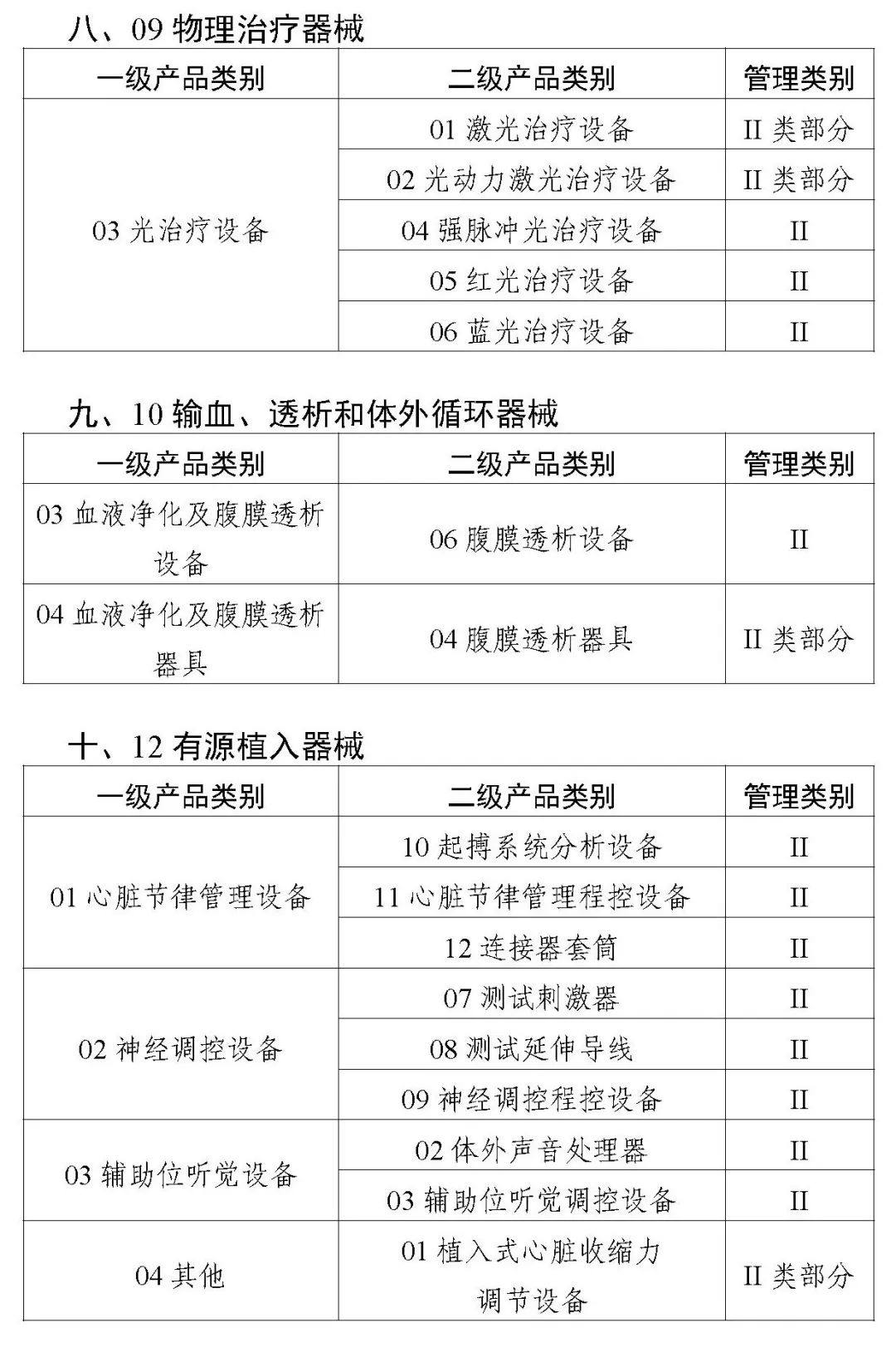 八、09 物理治疗器械

| 一级产品类别 | 二级产品类别 | 管理类别 |
|---|---|---|
| 03 光治疗设备 | 01 激光治疗设备 | II 类部分 |
| | 02 光动力激光治疗设备 | II 类部分 |
| | 04 强脉冲光治疗设备 | II |
| | 05 红光治疗设备 | II |
| | 06 蓝光治疗设备 | II |

九、10 输血、透析和体外循环器械

| 一级产品类别 | 二级产品类别 | 管理类别 |
|---|---|---|
| 03 血液净化及腹膜透析设备 | 06 腹膜透析设备 | II |
| 04 血液净化及腹膜透析器具 | 04 腹膜透析器具 | II 类部分 |

十、12 有源植入器械

| 一级产品类别 | 二级产品类别 | 管理类别 |
|---|---|---|
| 01 心脏节律管理设备 | 10 起搏系统分析设备 | II |
| | 11 心脏节律管理程控设备 | II |
| | 12 连接器套筒 | II |
| 02 神经调控设备 | 07 测试刺激器 | II |
| | 08 测试延伸导线 | II |
| | 09 神经调控程控设备 | II |
| 03 辅助位听觉设备 | 02 体外声音处理器 | II |
| | 03 辅助位听觉调控设备 | II |
| 04 其他 | 01 植入式心脏收缩力调节设备 | II 类部分 |